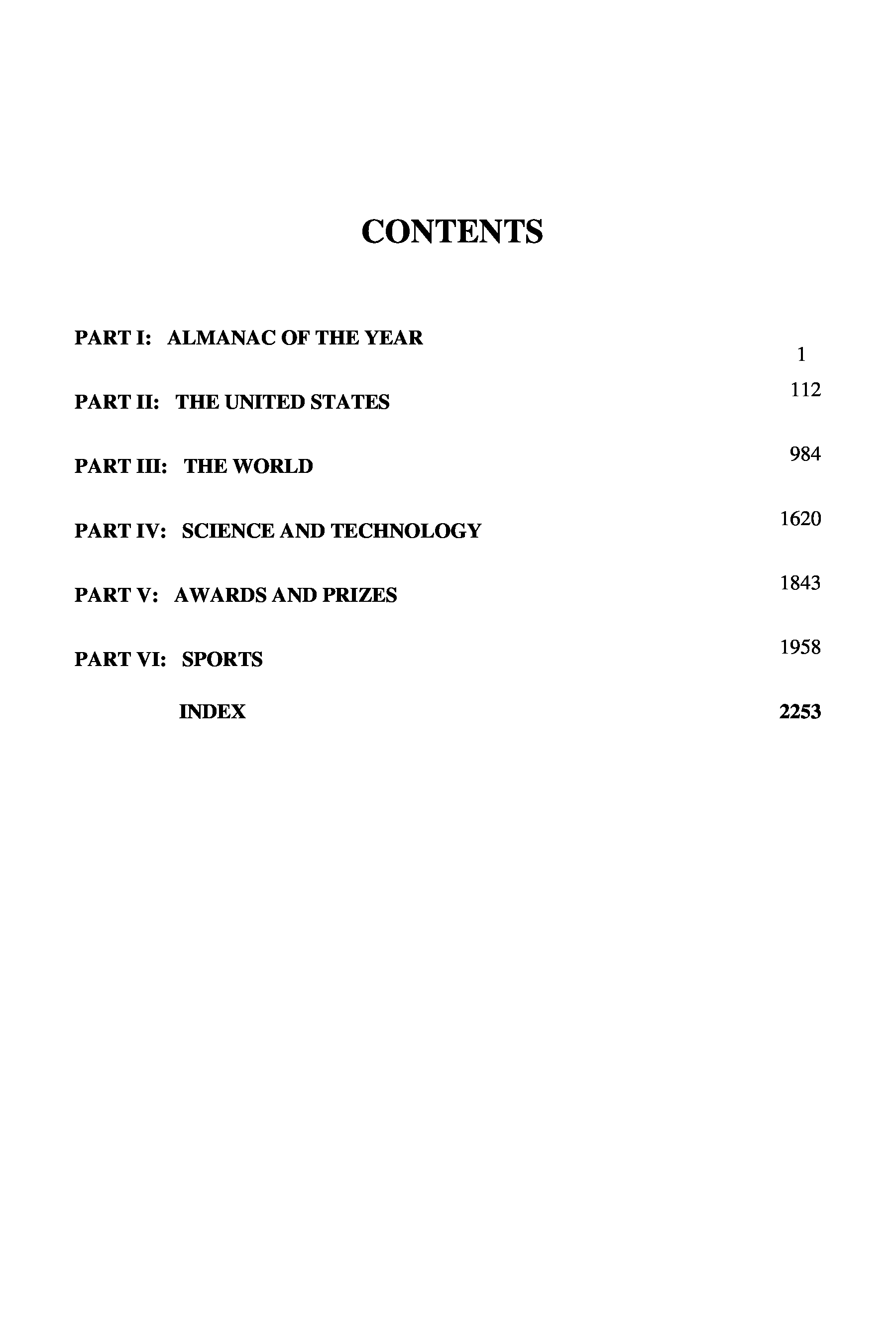 CONTENTS

PART I: ALMANAC OF THE YEAR 1

PART II: THE UNITED STATES 112

PART III: THE WORLD 984

PART IV: SCIENCE AND TECHNOLOGY 1620

PART V: AWARDS AND PRIZES 1843

PART VI: SPORTS 1958

INDEX 2253